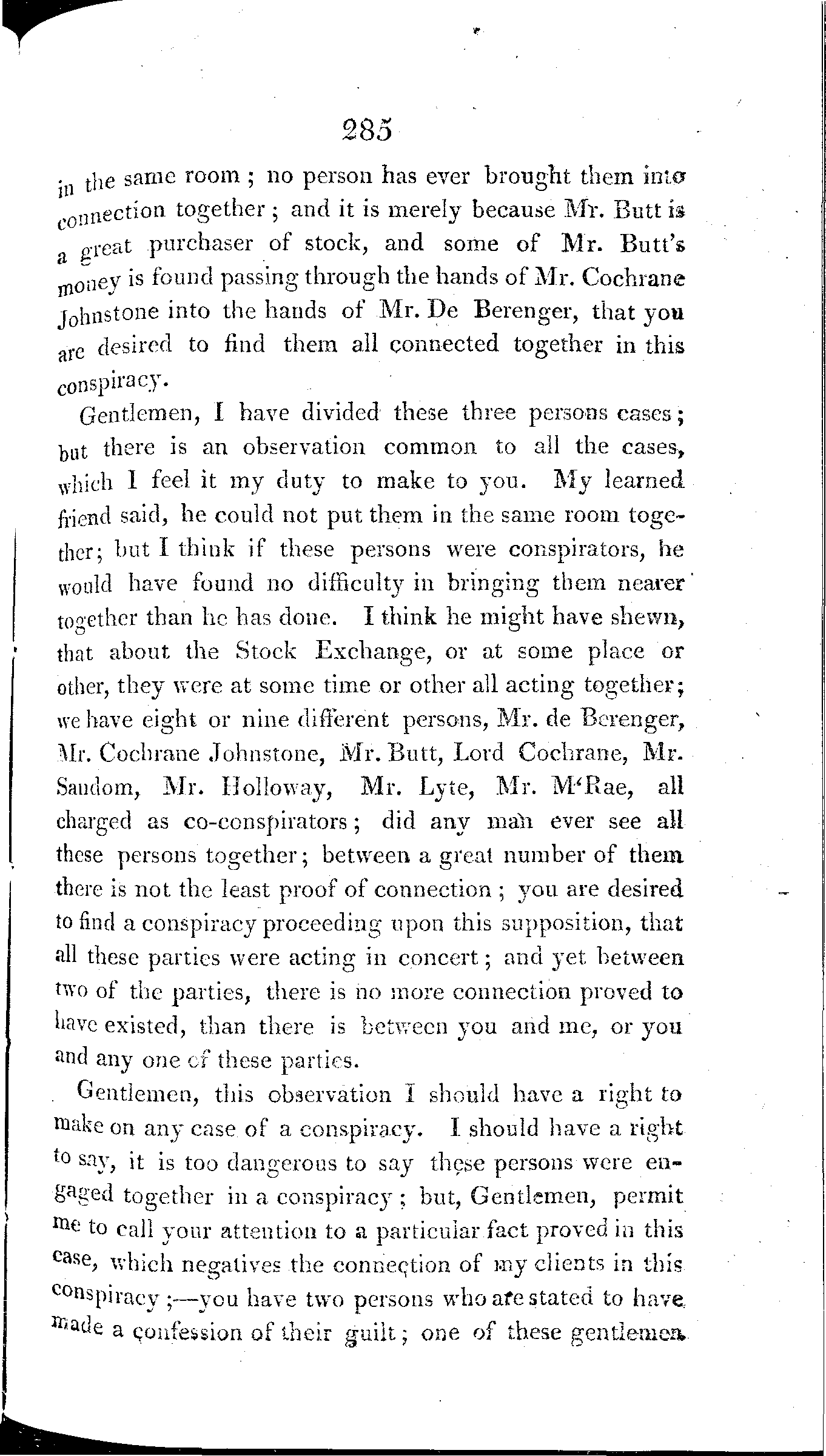 285

in the same room; no person has ever brought them into connection together; and it is merely because Mr. Butt is a great purchaser of stock, and some of Mr. Butt's money is found passing through the hands of Mr. Cochrane Johnstone into the hands of Mr. De Berenger, that you are desired to find them all connected together in this conspiracy.

Gentlemen, I have divided these three persons cases; but there is an observation common to all the cases, which I feel it my duty to make to you. My learned friend said, he could not put them in the same room together; but I think if these persons were conspirators, he would have found no difficulty in bringing them nearer together than he has done. I think he might have shewn, that about the Stock Exchange, or at some place or other, they were at some time or other all acting together; we have eight or nine different persons, Mr. de Berenger, Mr. Cochrane Johnstone, Mr. Butt, Lord Cochrane, Mr. Sandom, Mr. Holloway, Mr. Lyte, Mr. M'Rae, all charged as co-conspirators; did any man ever see all these persons together; between a great number of them there is not the least proof of connection; you are desired to find a conspiracy proceeding upon this supposition, that all these parties were acting in concert; and yet between two of the parties, there is no more connection proved to have existed, than there is between you and me, or you and any one of these parties.

Gentlemen, this observation I should have a right to make on any case of a conspiracy. I should have a right to say, it is too dangerous to say these persons were engaged together in a conspiracy; but, Gentlemen, permit me to call your attention to a particular fact proved in this case, which negatives the connection of my clients in this conspiracy;—you have two persons who are stated to have made a confession of their guilt; one of these gentlemen